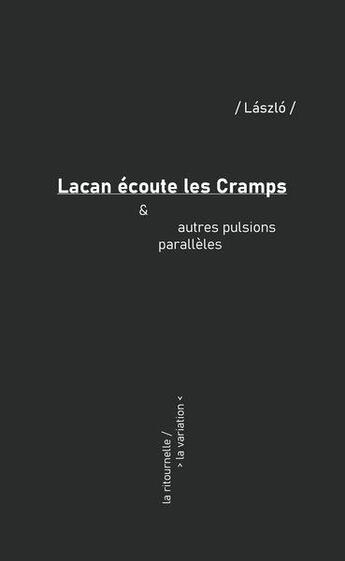 / László /

Lacan écoute les Cramps

&

autres pulsions parallèles

la ritournelle /
> la variation <